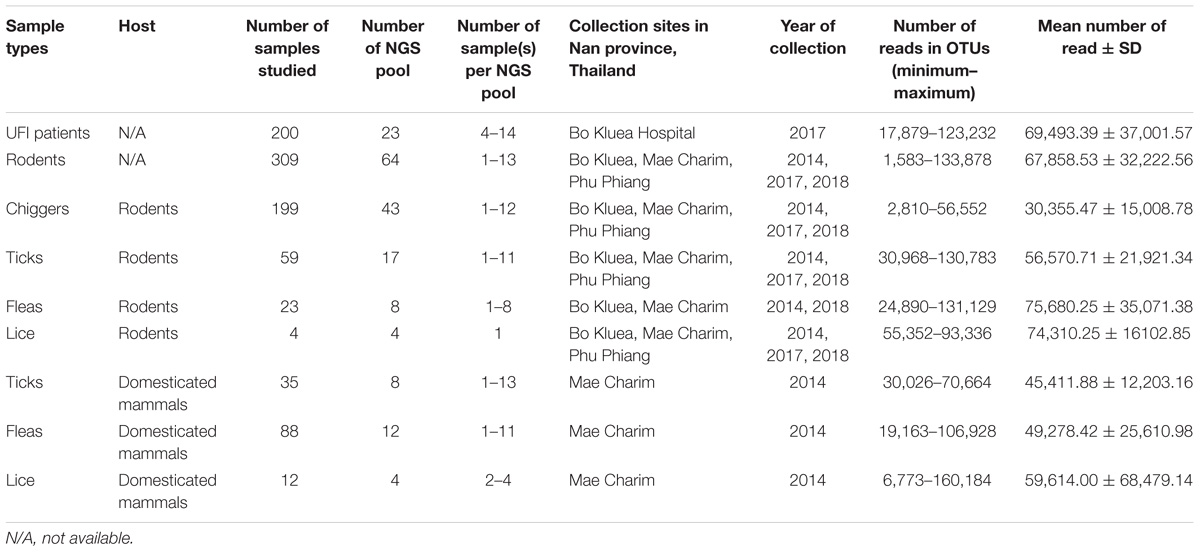 | Sample types | Host | Number of samples studied | Number of NGS pool | Number of sample(s) per NGS pool | Collection sites in Nan province, Thailand | Year of collection | Number of reads in OTUs (minimum–maximum) | Mean number of read ± SD |
|---|---|---|---|---|---|---|---|---|
| UFI patients | N/A | 200 | 23 | 4–14 | Bo Kluea Hospital | 2017 | 17,879–123,232 | 69,493.39 ± 37,001.57 |
| Rodents | N/A | 309 | 64 | 1–13 | Bo Kluea, Mae Charim, Phu Phiang | 2014, 2017, 2018 | 1,583–133,878 | 67,858.53 ± 32,222.56 |
| Chiggers | Rodents | 199 | 43 | 1–12 | Bo Kluea, Mae Charim, Phu Phiang | 2014, 2017, 2018 | 2,810–56,552 | 30,355.47 ± 15,008.78 |
| Ticks | Rodents | 59 | 17 | 1–11 | Bo Kluea, Mae Charim, Phu Phiang | 2014, 2017, 2018 | 30,968–130,783 | 56,570.71 ± 21,921.34 |
| Fleas | Rodents | 23 | 8 | 1–8 | Bo Kluea, Mae Charim | 2014, 2018 | 24,890–131,129 | 75,680.25 ± 35,071.38 |
| Lice | Rodents | 4 | 4 | 1 | Bo Kluea, Mae Charim, Phu Phiang | 2014, 2017, 2018 | 55,352–93,336 | 74,310.25 ± 16102.85 |
| Ticks | Domesticated mammals | 35 | 8 | 1–13 | Mae Charim | 2014 | 30,026–70,664 | 45,411.88 ± 12,203.16 |
| Fleas | Domesticated mammals | 88 | 12 | 1–11 | Mae Charim | 2014 | 19,163–106,928 | 49,278.42 ± 25,610.98 |
| Lice | Domesticated mammals | 12 | 4 | 2–4 | Mae Charim | 2014 | 6,773–160,184 | 59,614.00 ± 68,479.14 |

N/A, not available.